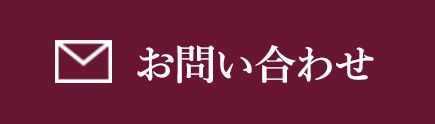 お問い合わせ